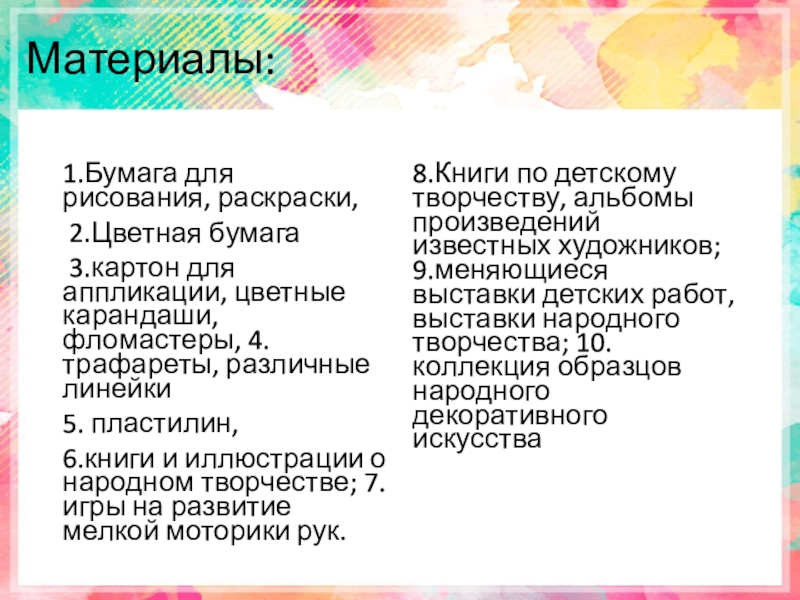 Материалы:

1.Бумага для рисования, раскраски,

2.Цветная бумага

3.картон для аппликации, цветные карандаши, фломастеры, 4. трафареты, различные линейки

5. пластилин,

6.книги и иллюстрации о народном творчестве; 7. игры на развитие мелкой моторики рук.

8.Книги по детскому творчеству, альбомы произведений известных художников; 9.меняющиеся выставки детских работ, выставки народного творчества; 10. коллекция образцов народного декоративного искусства